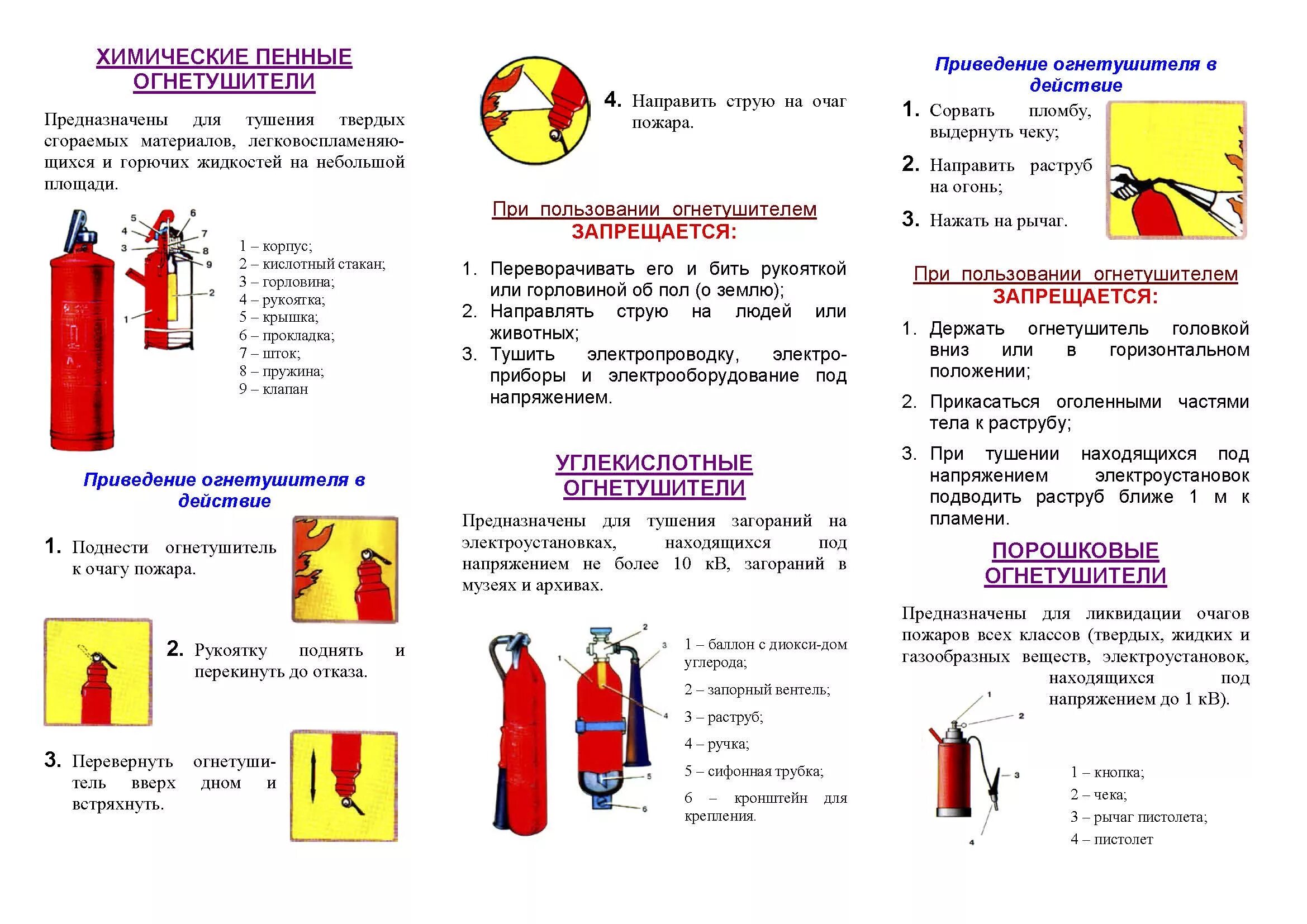 ХИМИЧЕСКИЕ ПЕННЫЕ ОГНЕТУШИТЕЛИ

Предназначены для тушения твердых сгораемых материалов, легковоспламеняющихся и горючих жидкостей на небольшой площади.

5 6 4 7 3 8 9 2 1

1 – корпус;
2 – кислотный стакан;
3 – горловина;
4 – рукоятка;
5 – крышка;
6 – прокладка;
7 – шток;
8 – пружина;
9 – клапан

Приведение огнетушителя в действие

1. Поднести огнетушитель к очагу пожара.

2. Рукоятку поднять и перекинуть до отказа.

3. Перевернуть огнетушитель вверх дном и встряхнуть.

4. Направить струю на очаг пожара.

При пользовании огнетушителем ЗАПРЕЩАЕТСЯ:

1. Переворачивать его и бить рукояткой или горловиной об пол (о землю);
2. Направлять струю на людей или животных;
3. Тушить электропроводку, электроприборы и электрооборудование под напряжением.

УГЛЕКИСЛОТНЫЕ ОГНЕТУШИТЕЛИ

Предназначены для тушения загораний на электроустановках, находящихся под напряжением не более 10 кВ, загораний в музеях и архивах.

2 3 1 4 5 6

1 – баллон с диокси-дом углерода;
2 – запорный вентель;
3 – раструб;
4 – ручка;
5 – сифонная трубка;
6 – кронштейн для крепления.

Приведение огнетушителя в действие

1. Сорвать пломбу, выдернуть чеку;
2. Направить раструб на огонь;
3. Нажать на рычаг.

При пользовании огнетушителем ЗАПРЕЩАЕТСЯ:

1. Держать огнетушитель головкой вниз или в горизонтальном положении;
2. Прикасаться оголенными частями тела к раструбу;
3. При тушении находящихся под напряжением электроустановок подводить раструб ближе 1 м к пламени.

ПОРОШКОВЫЕ ОГНЕТУШИТЕЛИ

Предназначены для ликвидации очагов пожаров всех классов (твердых, жидких и газообразных веществ, электроустановок, находящихся под напряжением до 1 кВ).

1 2 3 4

1 – кнопка;
2 – чека;
3 – рычаг пистолета;
4 – пистолет